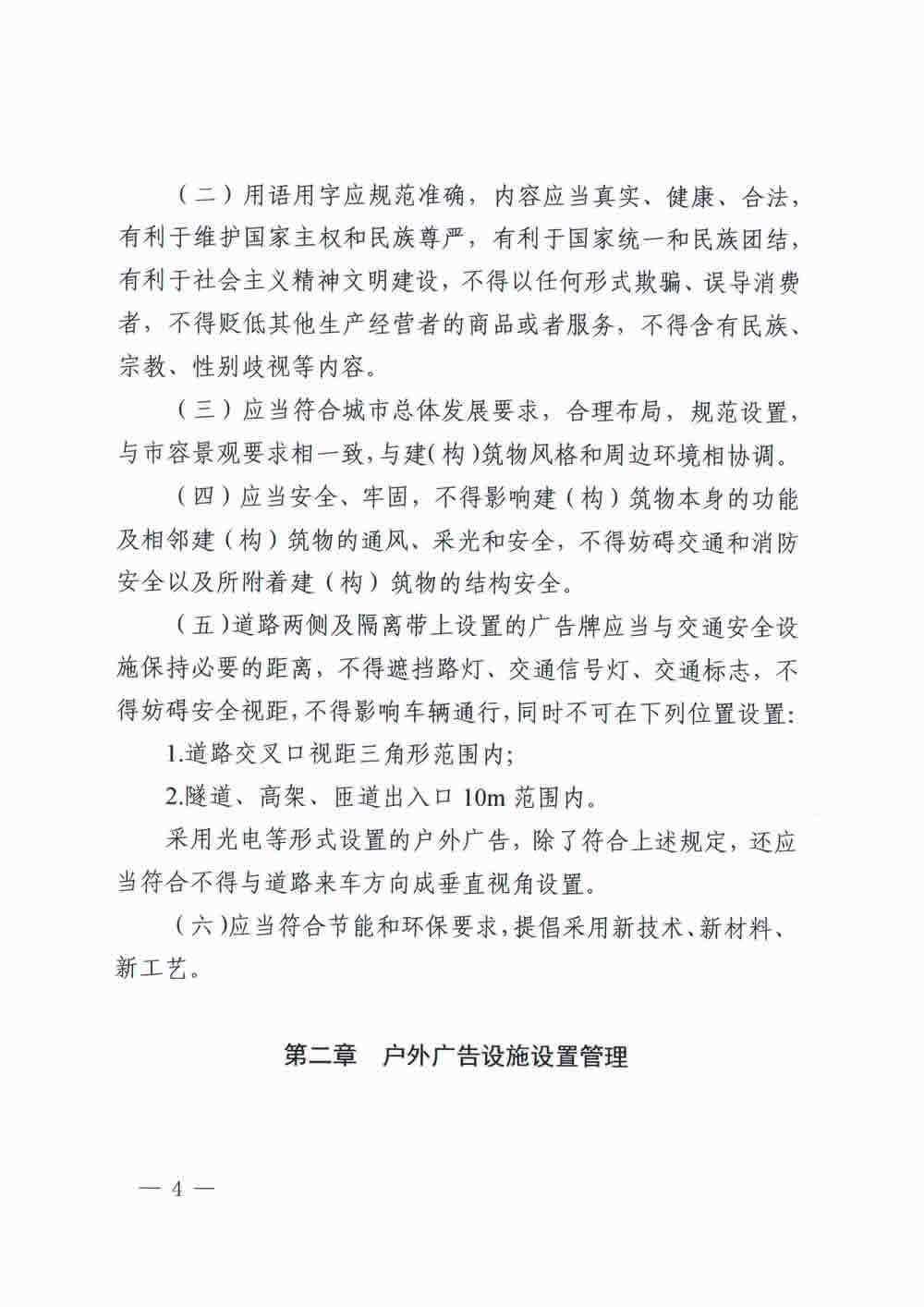 （二）用语用字应规范准确，内容应当真实、健康、合法，有利于维护国家主权和民族尊严，有利于国家统一和民族团结，有利于社会主义精神文明建设，不得以任何形式欺骗、误导消费者，不得贬低其他生产经营者的商品或者服务，不得含有民族、宗教、性别歧视等内容。

（三）应当符合城市总体发展要求，合理布局，规范设置，与市容景观要求相一致，与建（构）筑物风格和周边环境相协调。

（四）应当安全、牢固，不得影响建（构）筑物本身的功能及相邻建（构）筑物的通风、采光和安全，不得妨碍交通和消防安全以及所附着建（构）筑物的结构安全。

（五）道路两侧及隔离带上设置的广告牌应当与交通安全设施保持必要的距离，不得遮挡路灯、交通信号灯、交通标志，不得妨碍安全视距，不得影响车辆通行，同时不可在下列位置设置：

1.道路交叉口视距三角形范围内;

2.隧道、高架、匝道出入口 10m 范围内。

采用光电等形式设置的户外广告，除了符合上述规定，还应当符合不得与道路来车方向成垂直视角设置。

（六）应当符合节能和环保要求，提倡采用新技术、新材料、新工艺。

第二章　户外广告设施设置管理

— 4 —